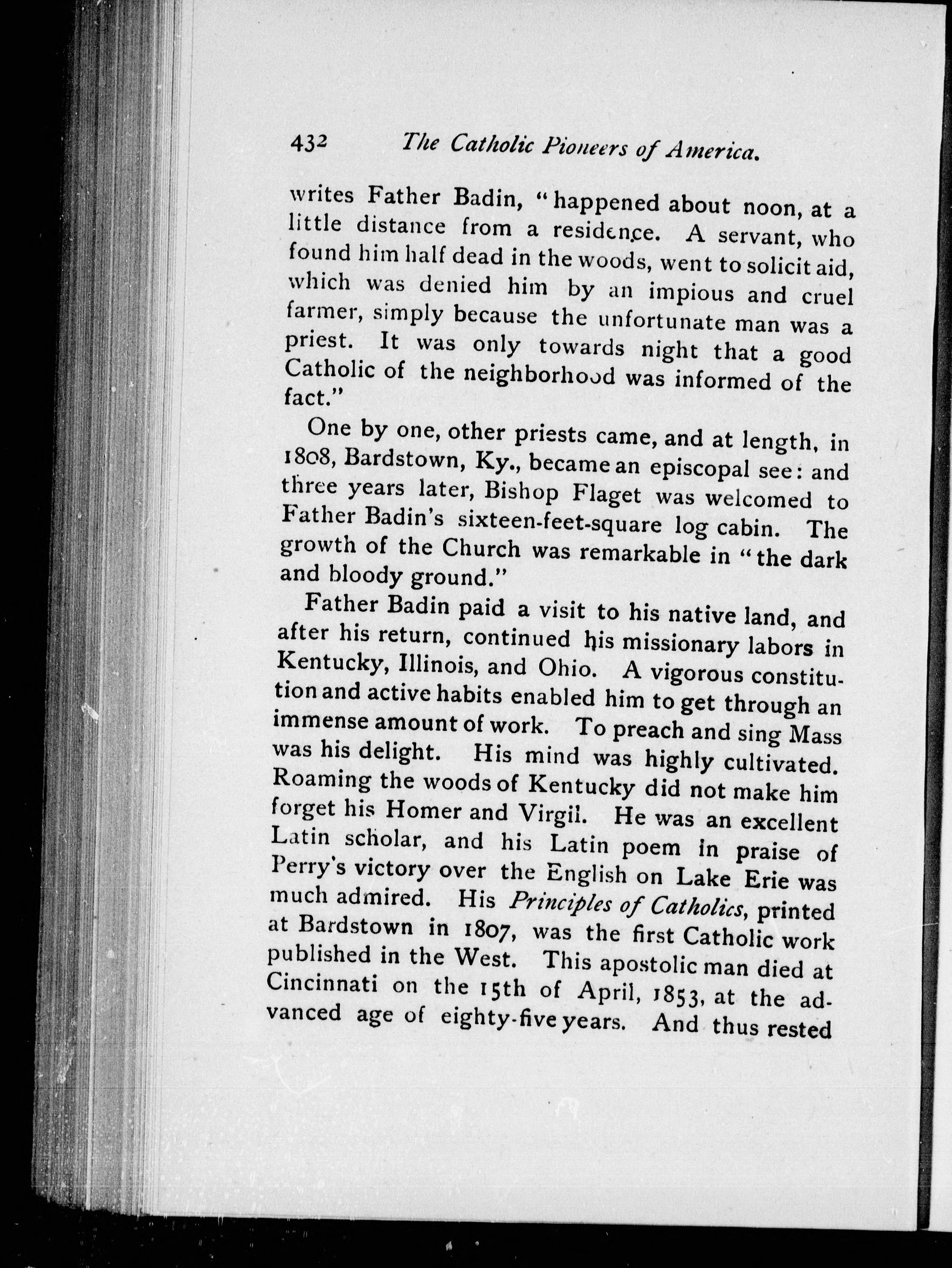 432 The Catholic Pioneers of America.

writes Father Badin, "happened about noon, at a little distance from a residence. A servant, who found him half dead in the woods, went to solicit aid, which was denied him by an impious and cruel farmer, simply because the unfortunate man was a priest. It was only towards night that a good Catholic of the neighborhood was informed of the fact."

One by one, other priests came, and at length, in 1808, Bardstown, Ky., became an episcopal see: and three years later, Bishop Flaget was welcomed to Father Badin's sixteen-feet-square log cabin. The growth of the Church was remarkable in "the dark and bloody ground."

Father Badin paid a visit to his native land, and after his return, continued his missionary labors in Kentucky, Illinois, and Ohio. A vigorous constitution and active habits enabled him to get through an immense amount of work. To preach and sing Mass was his delight. His mind was highly cultivated. Roaming the woods of Kentucky did not make him forget his Homer and Virgil. He was an excellent Latin scholar, and his Latin poem in praise of Perry's victory over the English on Lake Erie was much admired. His Principles of Catholics, printed at Bardstown in 1807, was the first Catholic work published in the West. This apostolic man died at Cincinnati on the 15th of April, 1853, at the advanced age of eighty-five years. And thus rested